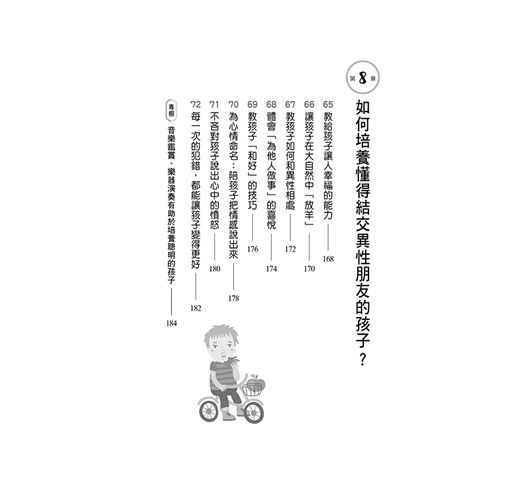 第 8 章

如何培養懂得結交異性朋友的孩子？

65 教給孩子讓人幸福的能力 —— 168
66 讓孩子在大自然中「放羊」 —— 170
67 教孩子如何和異性相處 —— 172
68 體會「為他人做事」的喜悅 —— 174
69 教孩子「和好」的技巧 —— 176
70 為心情命名：陪孩子把情感說出來 —— 178
71 不吝對孩子說出心中的憤怒 —— 180
72 每一次的犯錯，都能讓孩子變得更好 —— 182
專欄 音樂鑑賞、樂器演奏有助於培養聰明的孩子 —— 184